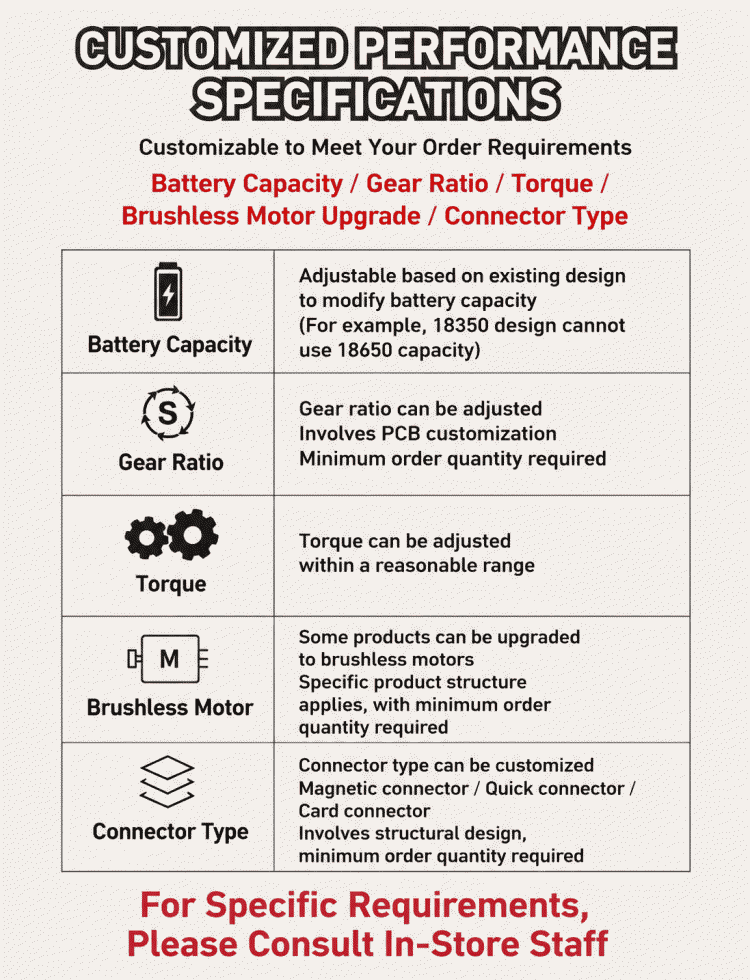 CUSTOMIZED PERFORMANCE SPECIFICATIONS

Customizable to Meet Your Order Requirements

Battery Capacity / Gear Ratio / Torque / Brushless Motor Upgrade / Connector Type

| | |
|---|---|
| Battery Capacity | Adjustable based on existing design to modify battery capacity (For example, 18350 design cannot use 18650 capacity) |
| S Gear Ratio | Gear ratio can be adjusted Involves PCB customization Minimum order quantity required |
| Torque | Torque can be adjusted within a reasonable range |
| M Brushless Motor | Some products can be upgraded to brushless motors Specific product structure applies, with minimum order quantity required |
| Connector Type | Connector type can be customized Magnetic connector / Quick connector / Card connector Involves structural design, minimum order quantity required |

For Specific Requirements, Please Consult In-Store Staff